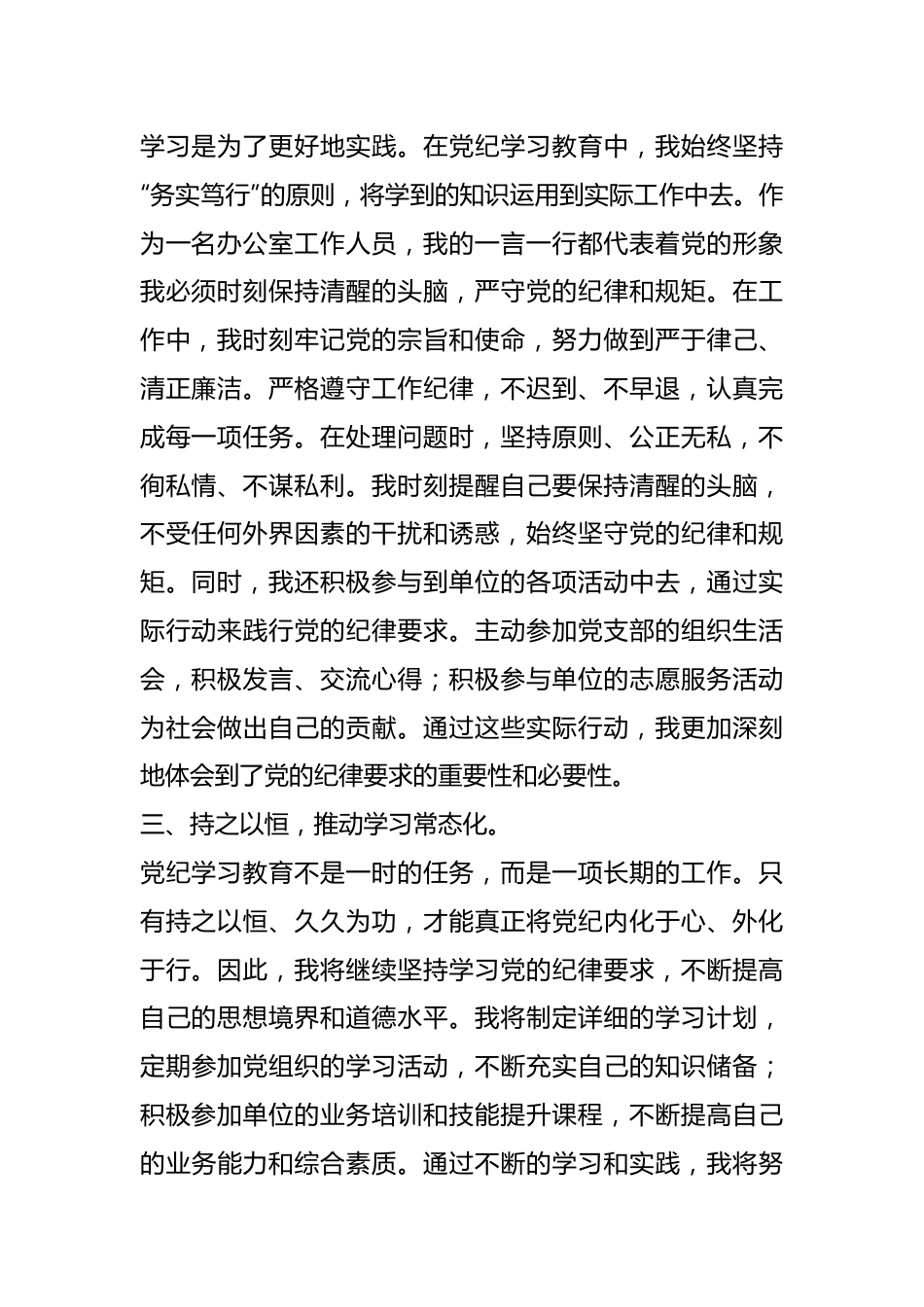 学习是为了更好地实践。在党纪学习教育中，我始终坚持“务实笃行”的原则，将学到的知识运用到实际工作中去。作为一名办公室工作人员，我的一言一行都代表着党的形象我必须时刻保持清醒的头脑，严守党的纪律和规矩。在工作中，我时刻牢记党的宗旨和使命，努力做到严于律己、清正廉洁。严格遵守工作纪律，不迟到、不早退，认真完成每一项任务。在处理问题时，坚持原则、公正无私，不徇私情、不谋私利。我时刻提醒自己要保持清醒的头脑，不受任何外界因素的干扰和诱惑，始终坚守党的纪律和规矩。同时，我还积极参与到单位的各项活动中去，通过实际行动来践行党的纪律要求。主动参加党支部的组织生活会，积极发言、交流心得；积极参与单位的志愿服务活动为社会做出自己的贡献。通过这些实际行动，我更加深刻地体会到了党的纪律要求的重要性和必要性。
三、持之以恒，推动学习常态化。
党纪学习教育不是一时的任务，而是一项长期的工作。只有持之以恒、久久为功，才能真正将党纪内化于心、外化于行。因此，我将继续坚持学习党的纪律要求，不断提高自己的思想境界和道德水平。我将制定详细的学习计划，定期参加党组织的学习活动，不断充实自己的知识储备；积极参加单位的业务培训和技能提升课程，不断提高自己的业务能力和综合素质。通过不断的学习和实践，我将努